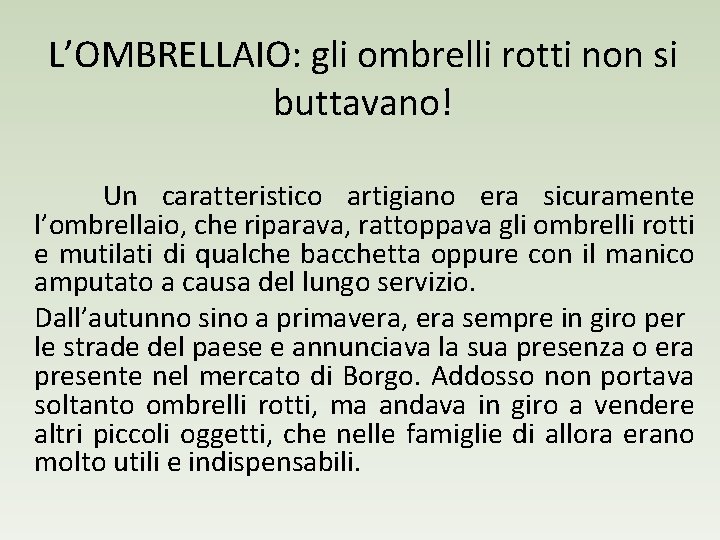 L’OMBRELLAIO: gli ombrelli rotti non si buttavano!

Un caratteristico artigiano era sicuramente l’ombrellaio, che riparava, rattoppava gli ombrelli rotti e mutilati di qualche bacchetta oppure con il manico amputato a causa del lungo servizio.

Dall’autunno sino a primavera, era sempre in giro per le strade del paese e annunciava la sua presenza o era presente nel mercato di Borgo. Addosso non portava soltanto ombrelli rotti, ma andava in giro a vendere altri piccoli oggetti, che nelle famiglie di allora erano molto utili e indispensabili.